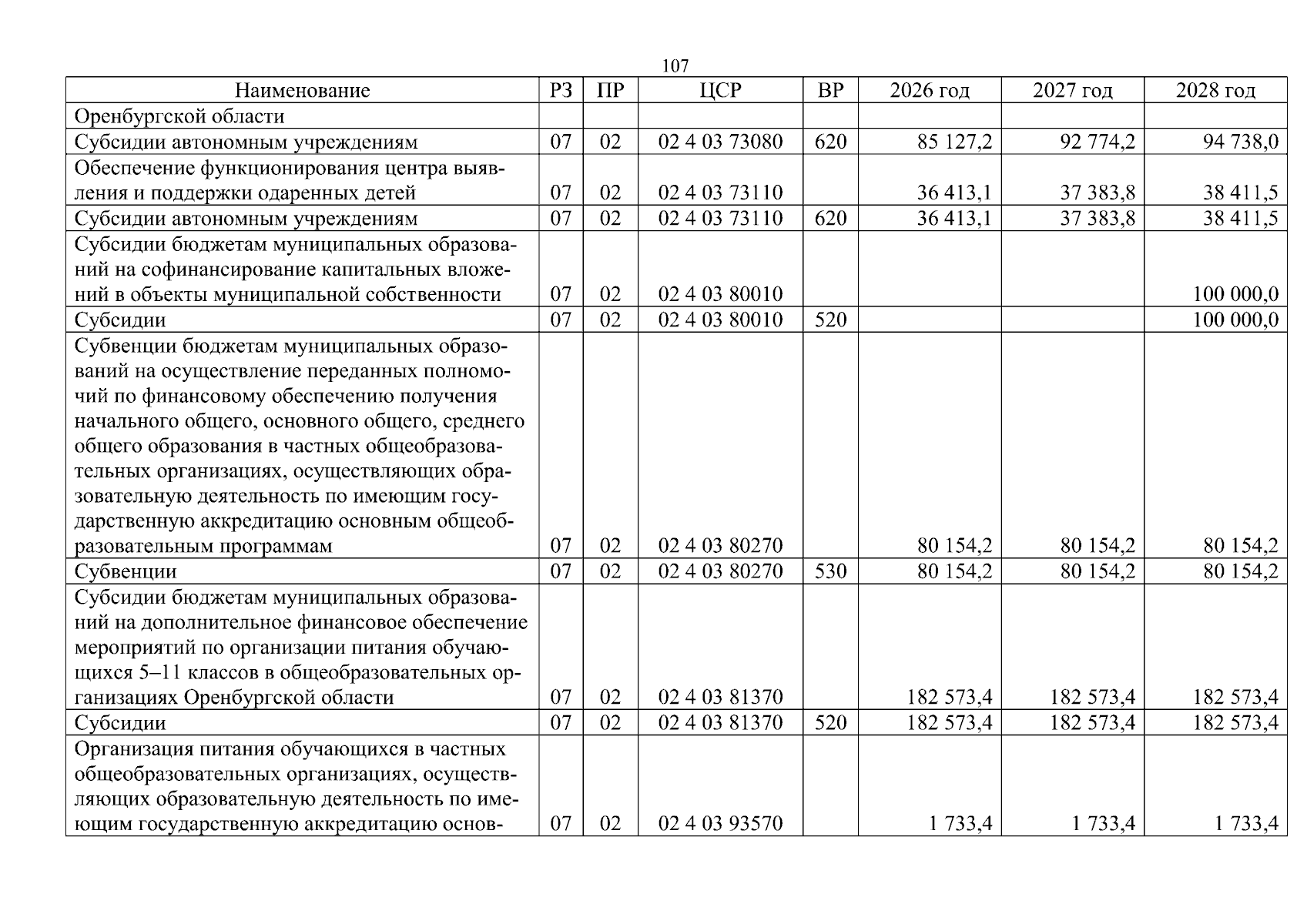 107

| Наименование | РЗ | ПР | ЦСР | ВР | 2026 год | 2027 год | 2028 год |
|---|---|---|---|---|---|---|---|
| Оренбургской области | | | | | | | |
| Субсидии автономным учреждениям | 07 | 02 | 02 4 03 73080 | 620 | 85 127,2 | 92 774,2 | 94 738,0 |
| Обеспечение функционирования центра выявления и поддержки одаренных детей | 07 | 02 | 02 4 03 73110 | | 36 413,1 | 37 383,8 | 38 411,5 |
| Субсидии автономным учреждениям | 07 | 02 | 02 4 03 73110 | 620 | 36 413,1 | 37 383,8 | 38 411,5 |
| Субсидии бюджетам муниципальных образований на софинансирование капитальных вложений в объекты муниципальной собственности | 07 | 02 | 02 4 03 80010 | | | | 100 000,0 |
| Субсидии | 07 | 02 | 02 4 03 80010 | 520 | | | 100 000,0 |
| Субвенции бюджетам муниципальных образований на осуществление переданных полномочий по финансовому обеспечению получения начального общего, основного общего, среднего общего образования в частных общеобразовательных организациях, осуществляющих образовательную деятельность по имеющим государственную аккредитацию основным общеобразовательным программам | 07 | 02 | 02 4 03 80270 | | 80 154,2 | 80 154,2 | 80 154,2 |
| Субвенции | 07 | 02 | 02 4 03 80270 | 530 | 80 154,2 | 80 154,2 | 80 154,2 |
| Субсидии бюджетам муниципальных образований на дополнительное финансовое обеспечение мероприятий по организации питания обучающихся 5–11 классов в общеобразовательных организациях Оренбургской области | 07 | 02 | 02 4 03 81370 | | 182 573,4 | 182 573,4 | 182 573,4 |
| Субсидии | 07 | 02 | 02 4 03 81370 | 520 | 182 573,4 | 182 573,4 | 182 573,4 |
| Организация питания обучающихся в частных общеобразовательных организациях, осуществляющих образовательную деятельность по имеющим государственную аккредитацию основ- | 07 | 02 | 02 4 03 93570 | | 1 733,4 | 1 733,4 | 1 733,4 |